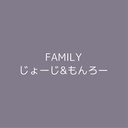 FAMILY
じょーじ&もんろー